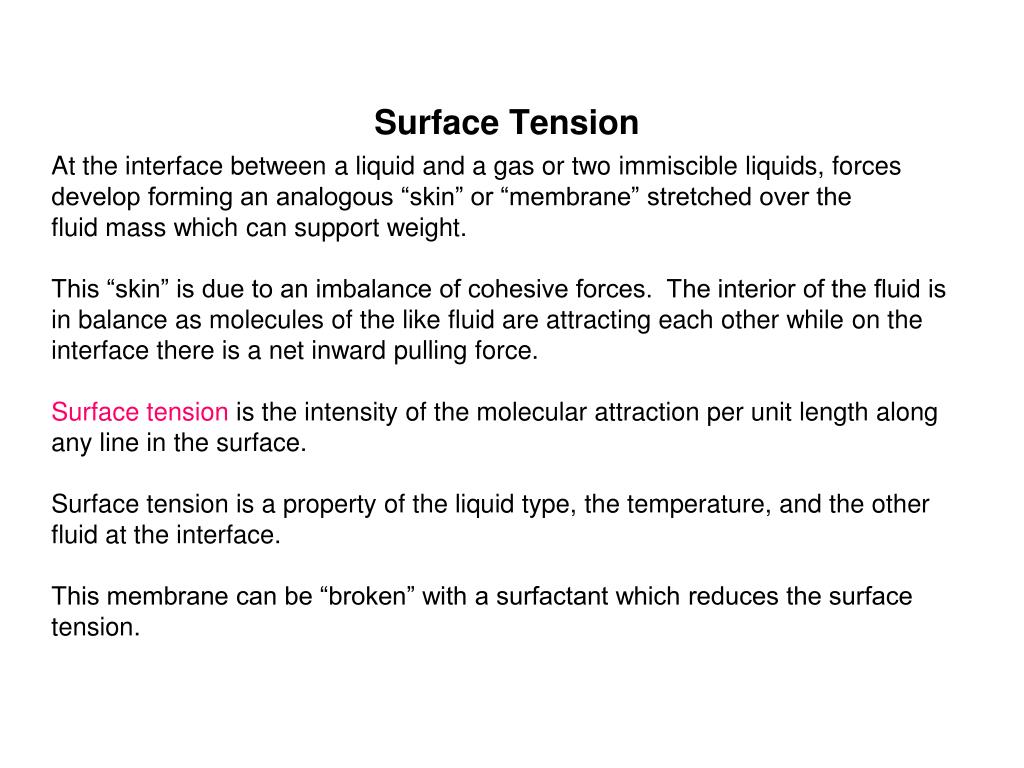 Surface Tension

At the interface between a liquid and a gas or two immiscible liquids, forces develop forming an analogous “skin” or “membrane” stretched over the fluid mass which can support weight.

This “skin” is due to an imbalance of cohesive forces. The interior of the fluid is in balance as molecules of the like fluid are attracting each other while on the interface there is a net inward pulling force.

Surface tension is the intensity of the molecular attraction per unit length along any line in the surface.

Surface tension is a property of the liquid type, the temperature, and the other fluid at the interface.

This membrane can be “broken” with a surfactant which reduces the surface tension.